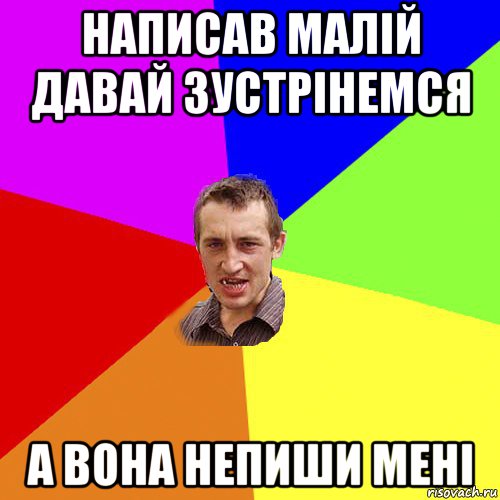 НАПИСАВ МАЛІЙ ДАВАЙ ЗУСТРІНЕМСЯ

А ВОНА НЕПИШИ МЕНІ

risovach.ru